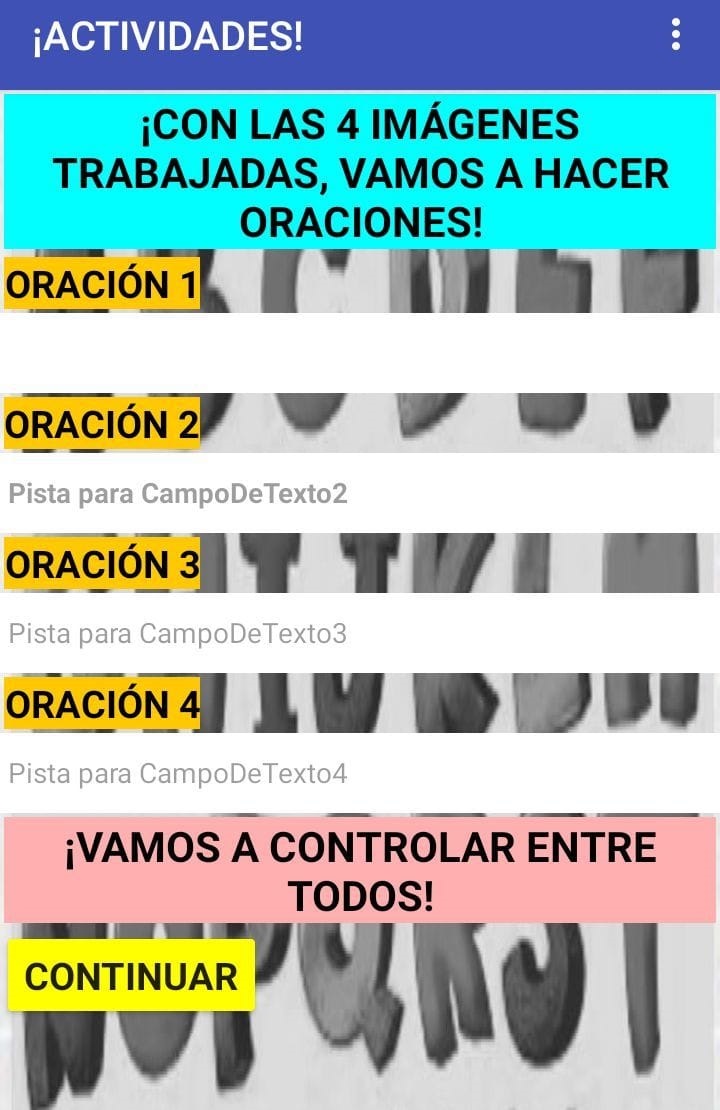 ¡ACTIVIDADES!

¡CON LAS 4 IMÁGENES TRABAJADAS, VAMOS A HACER ORACIONES!

ORACIÓN 1

ORACIÓN 2

Pista para CampoDeTexto2

ORACIÓN 3

Pista para CampoDeTexto3

ORACIÓN 4

Pista para CampoDeTexto4

¡VAMOS A CONTROLAR ENTRE TODOS!

CONTINUAR